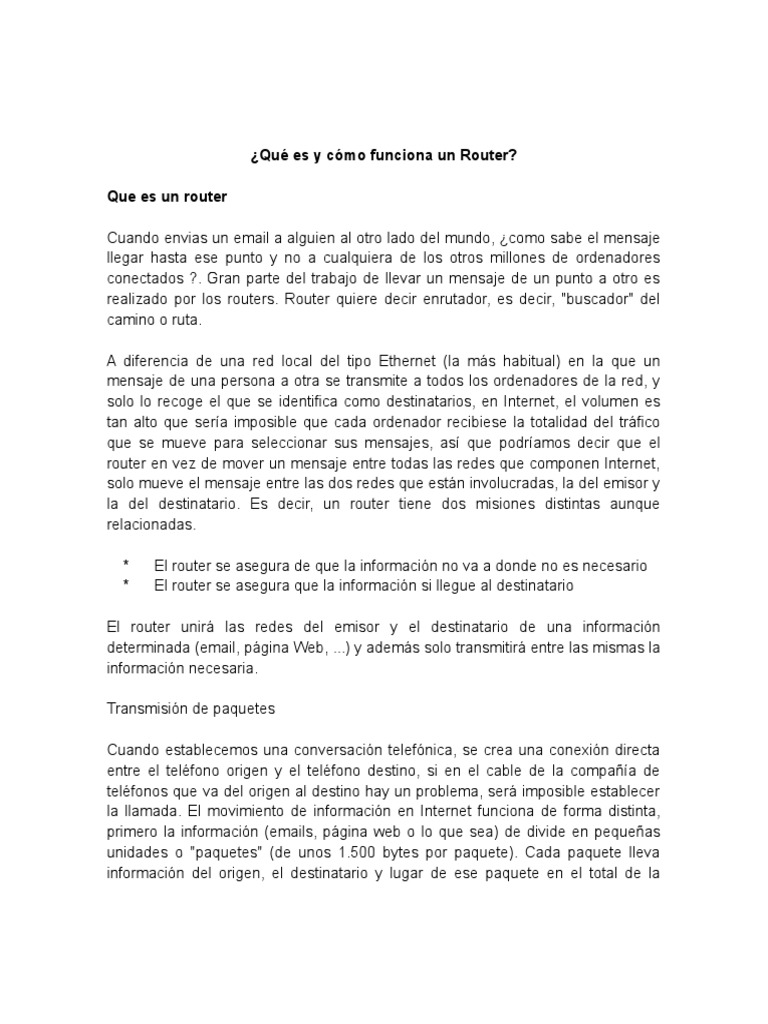 ¿Qué es y cómo funciona un Router?

Que es un router

Cuando envias un email a alguien al otro lado del mundo, ¿como sabe el mensaje llegar hasta ese punto y no a cualquiera de los otros millones de ordenadores conectados ?. Gran parte del trabajo de llevar un mensaje de un punto a otro es realizado por los routers. Router quiere decir enrutador, es decir, "buscador" del camino o ruta.

A diferencia de una red local del tipo Ethernet (la más habitual) en la que un mensaje de una persona a otra se transmite a todos los ordenadores de la red, y solo lo recoge el que se identifica como destinatarios, en Internet, el volumen es tan alto que sería imposible que cada ordenador recibiese la totalidad del tráfico que se mueve para seleccionar sus mensajes, así que podríamos decir que el router en vez de mover un mensaje entre todas las redes que componen Internet, solo mueve el mensaje entre las dos redes que están involucradas, la del emisor y la del destinatario. Es decir, un router tiene dos misiones distintas aunque relacionadas.

* El router se asegura de que la información no va a donde no es necesario
* El router se asegura que la información si llegue al destinatario

El router unirá las redes del emisor y el destinatario de una información determinada (email, página Web, ...) y además solo transmitirá entre las mismas la información necesaria.

Transmisión de paquetes

Cuando establecemos una conversación telefónica, se crea una conexión directa entre el teléfono origen y el teléfono destino, si en el cable de la compañía de teléfonos que va del origen al destino hay un problema, será imposible establecer la llamada. El movimiento de información en Internet funciona de forma distinta, primero la información (emails, página web o lo que sea) de divide en pequeñas unidades o "paquetes" (de unos 1.500 bytes por paquete). Cada paquete lleva información del origen, el destinatario y lugar de ese paquete en el total de la